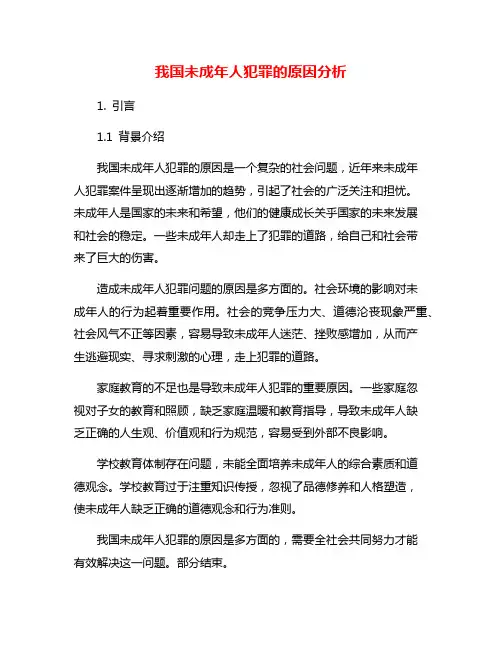 我国未成年人犯罪的原因分析

1. 引言

1.1 背景介绍

我国未成年人犯罪的原因是一个复杂的社会问题，近年来未成年人犯罪案件呈现出逐渐增加的趋势，引起了社会的广泛关注和担忧。未成年人是国家的未来和希望，他们的健康成长关乎国家的未来发展和社会的稳定。一些未成年人却走上了犯罪的道路，给自己和社会带来了巨大的伤害。

造成未成年人犯罪问题的原因是多方面的。社会环境的影响对未成年人的行为起着重要作用。社会的竞争压力大、道德沦丧现象严重、社会风气不正等因素，容易导致未成年人迷茫、挫败感增加，从而产生逃避现实、寻求刺激的心理，走上犯罪的道路。

家庭教育的不足也是导致未成年人犯罪的重要原因。一些家庭忽视对子女的教育和照顾，缺乏家庭温暖和教育指导，导致未成年人缺乏正确的人生观、价值观和行为规范，容易受到外部不良影响。

学校教育体制存在问题，未能全面培养未成年人的综合素质和道德观念。学校教育过于注重知识传授，忽视了品德修养和人格塑造，使未成年人缺乏正确的道德观念和行为准则。

我国未成年人犯罪的原因是多方面的，需要全社会共同努力才能有效解决这一问题。部分结束。